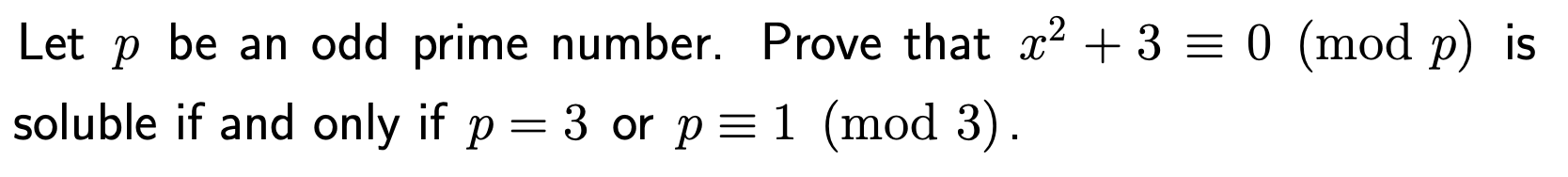 Let $p$ be an odd prime number. Prove that $x^2 + 3 \equiv 0 \pmod{p}$ is soluble if and only if $p = 3$ or $p \equiv 1 \pmod{3}$.